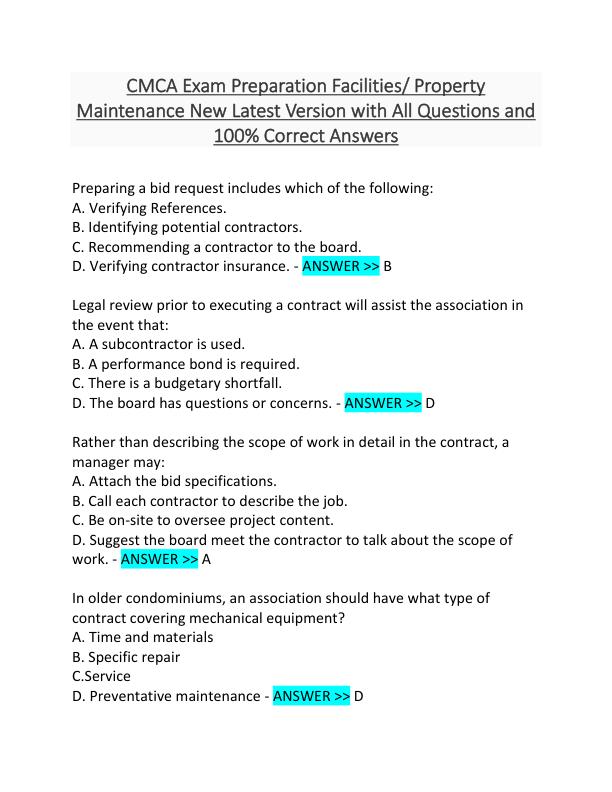 CMCA Exam Preparation Facilities/ Property Maintenance New Latest Version with All Questions and 100% Correct Answers

Preparing a bid request includes which of the following:
A. Verifying References.
B. Identifying potential contractors.
C. Recommending a contractor to the board.
D. Verifying contractor insurance. - ANSWER >> B

Legal review prior to executing a contract will assist the association in the event that:
A. A subcontractor is used.
B. A performance bond is required.
C. There is a budgetary shortfall.
D. The board has questions or concerns. - ANSWER >> D

Rather than describing the scope of work in detail in the contract, a manager may:
A. Attach the bid specifications.
B. Call each contractor to describe the job.
C. Be on-site to oversee project content.
D. Suggest the board meet the contractor to talk about the scope of work. - ANSWER >> A

In older condominiums, an association should have what type of contract covering mechanical equipment?
A. Time and materials
B. Specific repair
C.Service
D. Preventative maintenance - ANSWER >> D